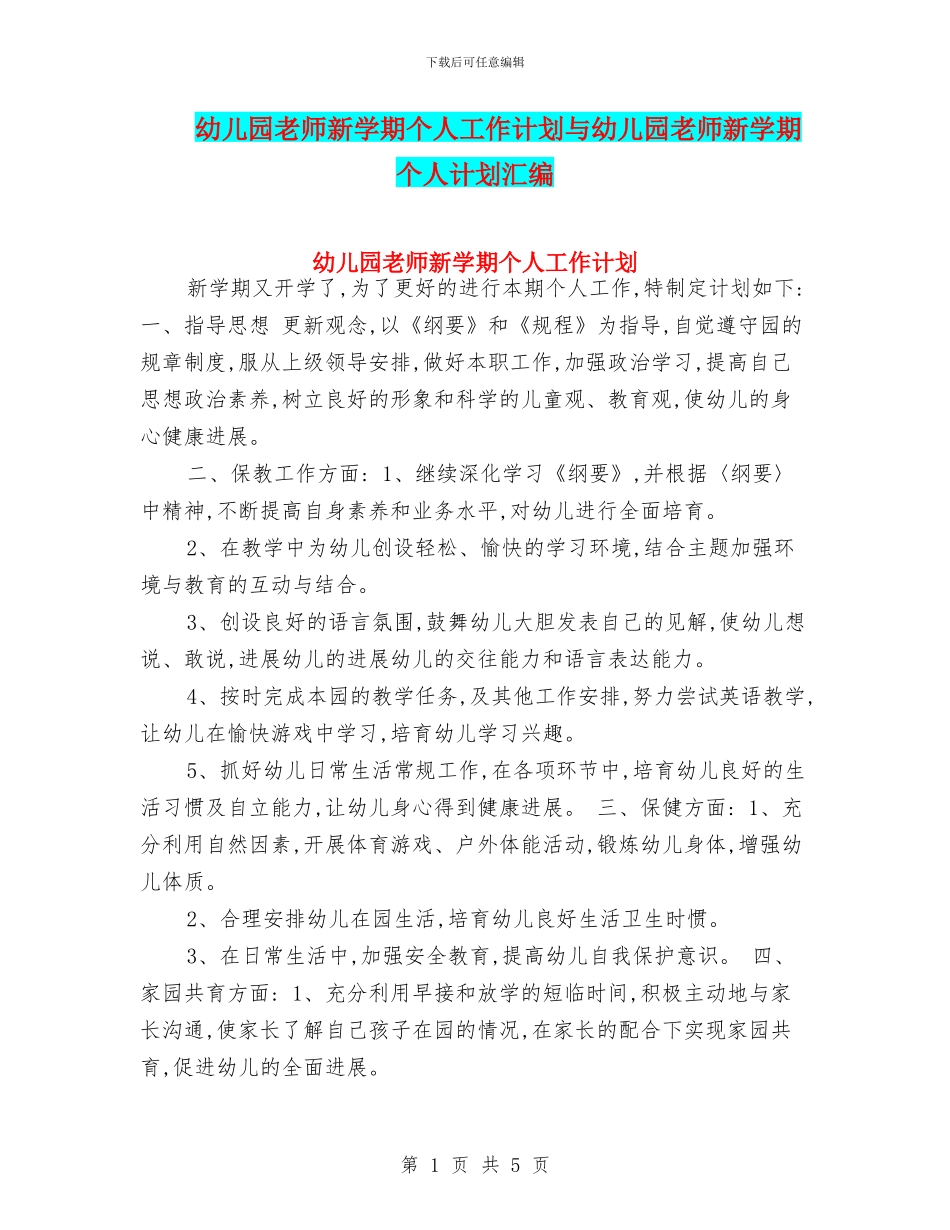 下载后可任意编辑

幼儿园老师新学期个人工作计划与幼儿园老师新学期个人计划汇编

幼儿园老师新学期个人工作计划

新学期又开学了,为了更好的进行本期个人工作,特制定计划如下:一、指导思想 更新观念,以《纲要》和《规程》为指导,自觉遵守园的规章制度,服从上级领导安排,做好本职工作,加强政治学习,提高自己思想政治素养,树立良好的形象和科学的儿童观、教育观,使幼儿的身心健康进展。

二、保教工作方面:1、继续深化学习《纲要》,并根据〈纲要〉中精神,不断提高自身素养和业务水平,对幼儿进行全面培育。

2、在教学中为幼儿创设轻松、愉快的学习环境,结合主题加强环境与教育的互动与结合。

3、创设良好的语言氛围,鼓舞幼儿大胆发表自己的见解,使幼儿想说、敢说,进展幼儿的进展幼儿的交往能力和语言表达能力。

4、按时完成本园的教学任务,及其他工作安排,努力尝试英语教学,让幼儿在愉快游戏中学习,培育幼儿学习兴趣。

5、抓好幼儿日常生活常规工作,在各项环节中,培育幼儿良好的生活习惯及自立能力,让幼儿身心得到健康进展。 三、保健方面:1、充分利用自然因素,开展体育游戏、户外体能活动,锻炼幼儿身体,增强幼儿体质。

2、合理安排幼儿在园生活,培育幼儿良好生活卫生时惯。

3、在日常生活中,加强安全教育,提高幼儿自我保护意识。 四、家园共育方面:1、充分利用早接和放学的短临时间,积极主动地与家长沟通,使家长了解自己孩子在园的情况,在家长的配合下实现家园共育,促进幼儿的全面进展。

第 1 页 共 5 页